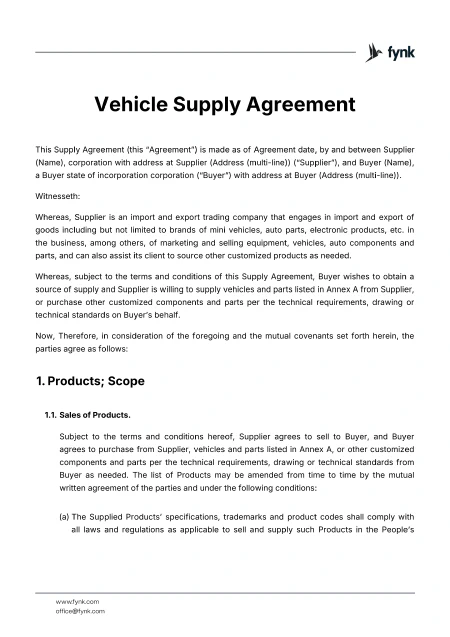 fynk

Vehicle Supply Agreement

This Supply Agreement (this "Agreement") is made as of Agreement date, by and between Supplier (Name), corporation with address at Supplier (Address (multi-line)) ("Supplier"), and Buyer (Name), a Buyer state of incorporation corporation ("Buyer") with address at Buyer (Address (multi-line)).

Witnesseth:

Whereas, Supplier is an import and export trading company that engages in import and export of goods including but not limited to brands of mini vehicles, auto parts, electronic products, etc. in the business, among others, of marketing and selling equipment, vehicles, auto components and parts, and can also assist its client to source other customized products as needed.

Whereas, subject to the terms and conditions of this Supply Agreement, Buyer wishes to obtain a source of supply and Supplier is willing to supply vehicles and parts listed in Annex A from Supplier, or purchase other customized components and parts per the technical requirements, drawing or technical standards on Buyer's behalf.

Now, Therefore, in consideration of the foregoing and the mutual covenants set forth herein, the parties agree as follows:

1. Products; Scope

1.1. Sales of Products.

Subject to the terms and conditions hereof, Supplier agrees to sell to Buyer, and Buyer agrees to purchase from Supplier, vehicles and parts listed in Annex A, or other customized components and parts per the technical requirements, drawing or technical standards from Buyer as needed. The list of Products may be amended from time to time by the mutual written agreement of the parties and under the following conditions:

(a) The Supplied Products' specifications, trademarks and product codes shall comply with all laws and regulations as applicable to sell and supply such Products in the People's

www.fynk.com
office@fynk.com